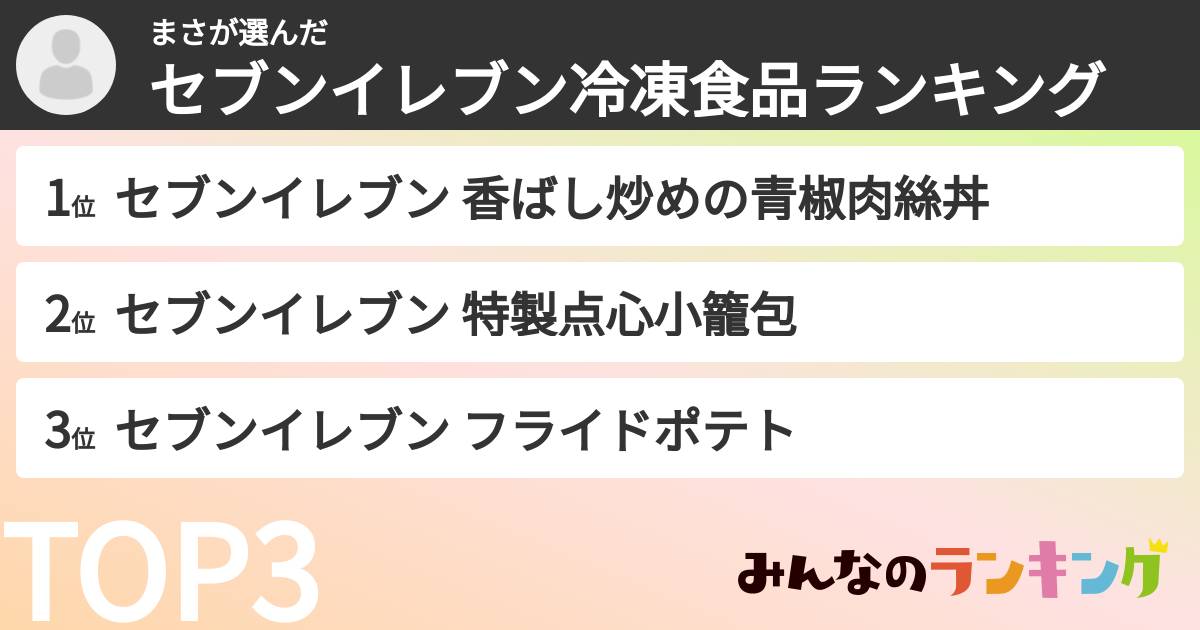 まさが選んだ
セブンイレブン冷凍食品ランキング

1位 セブンイレブン 香ばし炒めの青椒肉絲丼

2位 セブンイレブン 特製点心小籠包

3位 セブンイレブン フライドポテト

TOP3

みんなのランキング